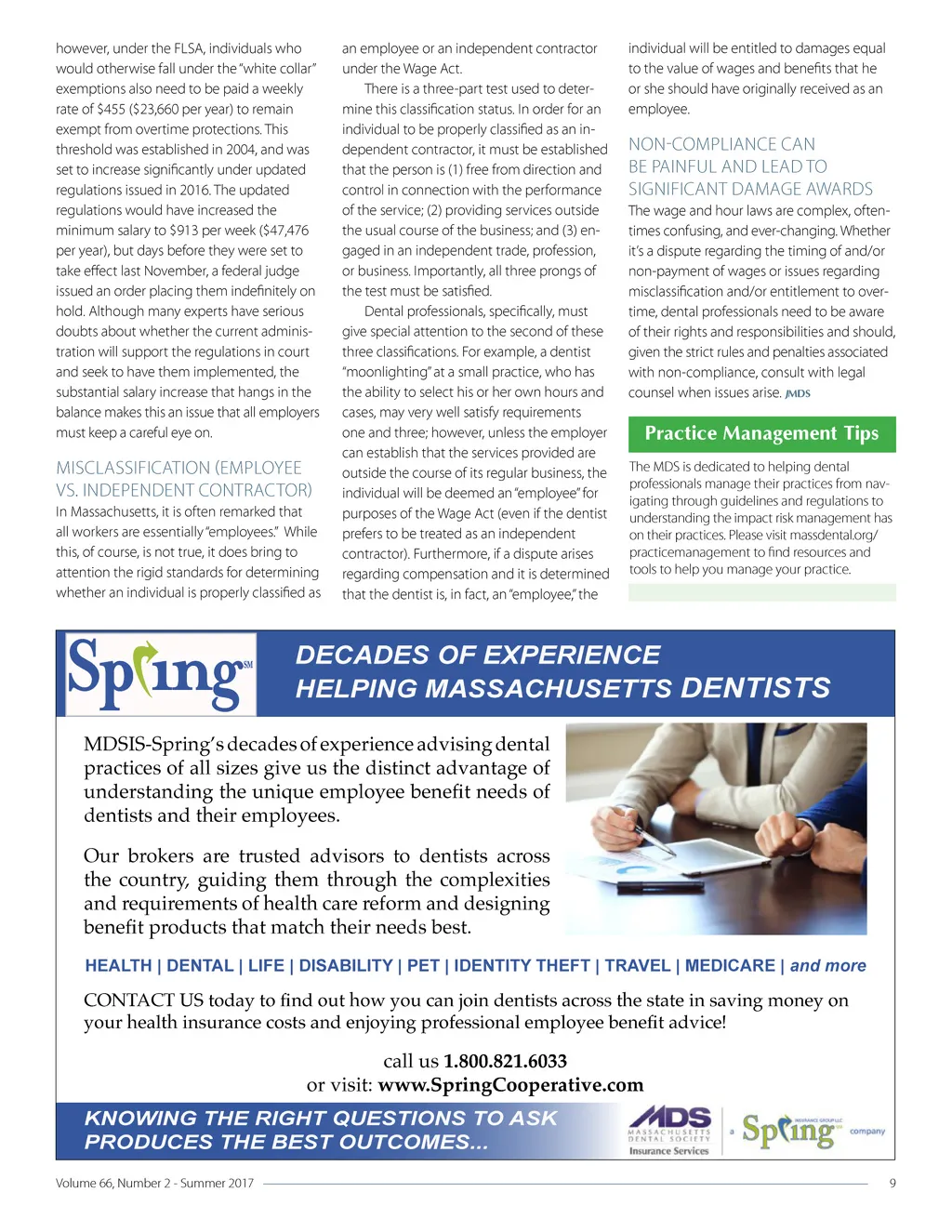 however, under the FLSA, individuals who would otherwise fall under the "white collar" exemptions also need to be paid a weekly rate of $455 ($23,660 per year) to remain exempt from overtime protections. This threshold was established in 2004, and was set to increase significantly under updated regulations issued in 2016. The updated regulations would have increased the minimum salary to $913 per week ($47,476 per year), but days before they were set to take effect last November, a federal judge issued an order placing them indefinitely on hold. Although many experts have serious doubts about whether the current administration will support the regulations in court and seek to have them implemented, the substantial salary increase that hangs in the balance makes this an issue that all employers must keep a careful eye on.

MISCLASSIFICATION (EMPLOYEE VS. INDEPENDENT CONTRACTOR)

In Massachusetts, it is often remarked that all workers are essentially "employees." While this, of course, is not true, it does bring to attention the rigid standards for determining whether an individual is properly classified as an employee or an independent contractor under the Wage Act.

There is a three-part test used to determine this classification status. In order for an individual to be properly classified as an independent contractor, it must be established that the person is (1) free from direction and control in connection with the performance of the service; (2) providing services outside the usual course of the business; and (3) engaged in an independent trade, profession, or business. Importantly, all three prongs of the test must be satisfied.

Dental professionals, specifically, must give special attention to the second of these three classifications. For example, a dentist "moonlighting" at a small practice, who has the ability to select his or her own hours and cases, may very well satisfy requirements one and three; however, unless the employer can establish that the services provided are outside the course of its regular business, the individual will be deemed an "employee" for purposes of the Wage Act (even if the dentist prefers to be treated as an independent contractor). Furthermore, if a dispute arises regarding compensation and it is determined that the dentist is, in fact, an "employee," the individual will be entitled to damages equal to the value of wages and benefits that he or she should have originally received as an employee.

NON-COMPLIANCE CAN BE PAINFUL AND LEAD TO SIGNIFICANT DAMAGE AWARDS

The wage and hour laws are complex, oftentimes confusing, and ever-changing. Whether it's a dispute regarding the timing of and/or non-payment of wages or issues regarding misclassification and/or entitlement to overtime, dental professionals need to be aware of their rights and responsibilities and should, given the strict rules and penalties associated with non-compliance, consult with legal counsel when issues arise. JMDS

Practice Management Tips

The MDS is dedicated to helping dental professionals manage their practices from navigating through guidelines and regulations to understanding the impact risk management has on their practices. Please visit massdental.org/practicemanagement to find resources and tools to help you manage your practice.

Spring SM

DECADES OF EXPERIENCE HELPING MASSACHUSETTS DENTISTS

MDSIS-Spring's decades of experience advising dental practices of all sizes give us the distinct advantage of understanding the unique employee benefit needs of dentists and their employees.

Our brokers are trusted advisors to dentists across the country, guiding them through the complexities and requirements of health care reform and designing benefit products that match their needs best.

HEALTH | DENTAL | LIFE | DISABILITY | PET | IDENTITY THEFT | TRAVEL | MEDICARE | and more

CONTACT US today to find out how you can join dentists across the state in saving money on your health insurance costs and enjoying professional employee benefit advice!

call us 1.800.821.6033
or visit: www.SpringCooperative.com

KNOWING THE RIGHT QUESTIONS TO ASK PRODUCES THE BEST OUTCOMES...

MDS MASSACHUSETTS DENTAL SOCIETY Insurance Services a Spring INSURANCE GROUP LLC company

Volume 66, Number 2 - Summer 2017 9